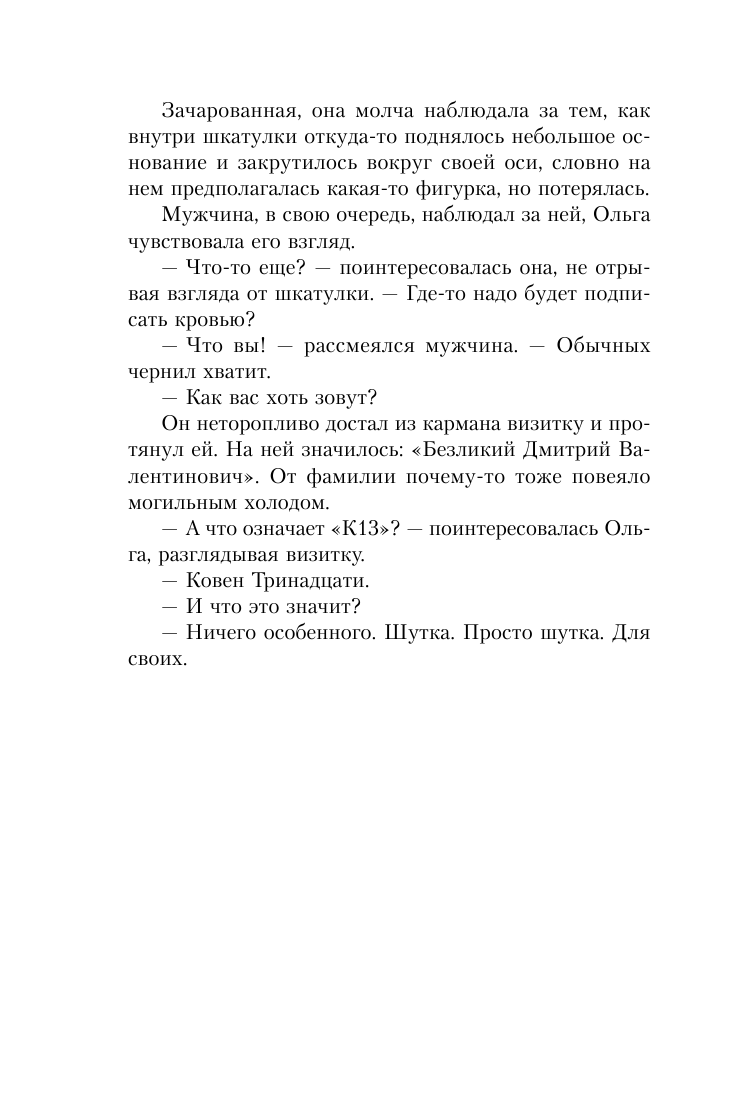 Зачарованная, она молча наблюдала за тем, как внутри шкатулки откуда-то поднялось небольшое основание и закрутилось вокруг своей оси, словно на нем предполагалась какая-то фигурка, но потерялась.

Мужчина, в свою очередь, наблюдал за ней, Ольга чувствовала его взгляд.

— Что-то еще? — поинтересовалась она, не отрывая взгляда от шкатулки. — Где-то надо будет подписать кровью?

— Что вы! — рассмеялся мужчина. — Обычных чернил хватит.

— Как вас хоть зовут?

Он неторопливо достал из кармана визитку и протянул ей. На ней значилось: «Безликий Дмитрий Валентинович». От фамилии почему-то тоже повеяло могильным холодом.

— А что означает «К13»? — поинтересовалась Ольга, разглядывая визитку.

— Ковен Тринадцати.

— И что это значит?

— Ничего особенного. Шутка. Просто шутка. Для своих.